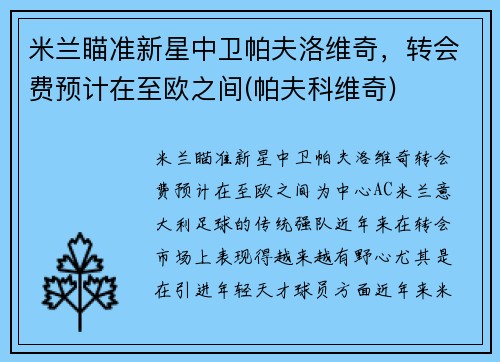 米兰瞄准新星中卫帕夫洛维奇，转会费预计在至欧之间(帕夫科维奇)

米兰瞄准新星中卫帕夫洛维奇转会费预计在至欧之间为中心AC米兰意大利足球的传统强队近年来在转会市场上表现得越来越有野心尤其是在引进年轻天才球员方面近年来米